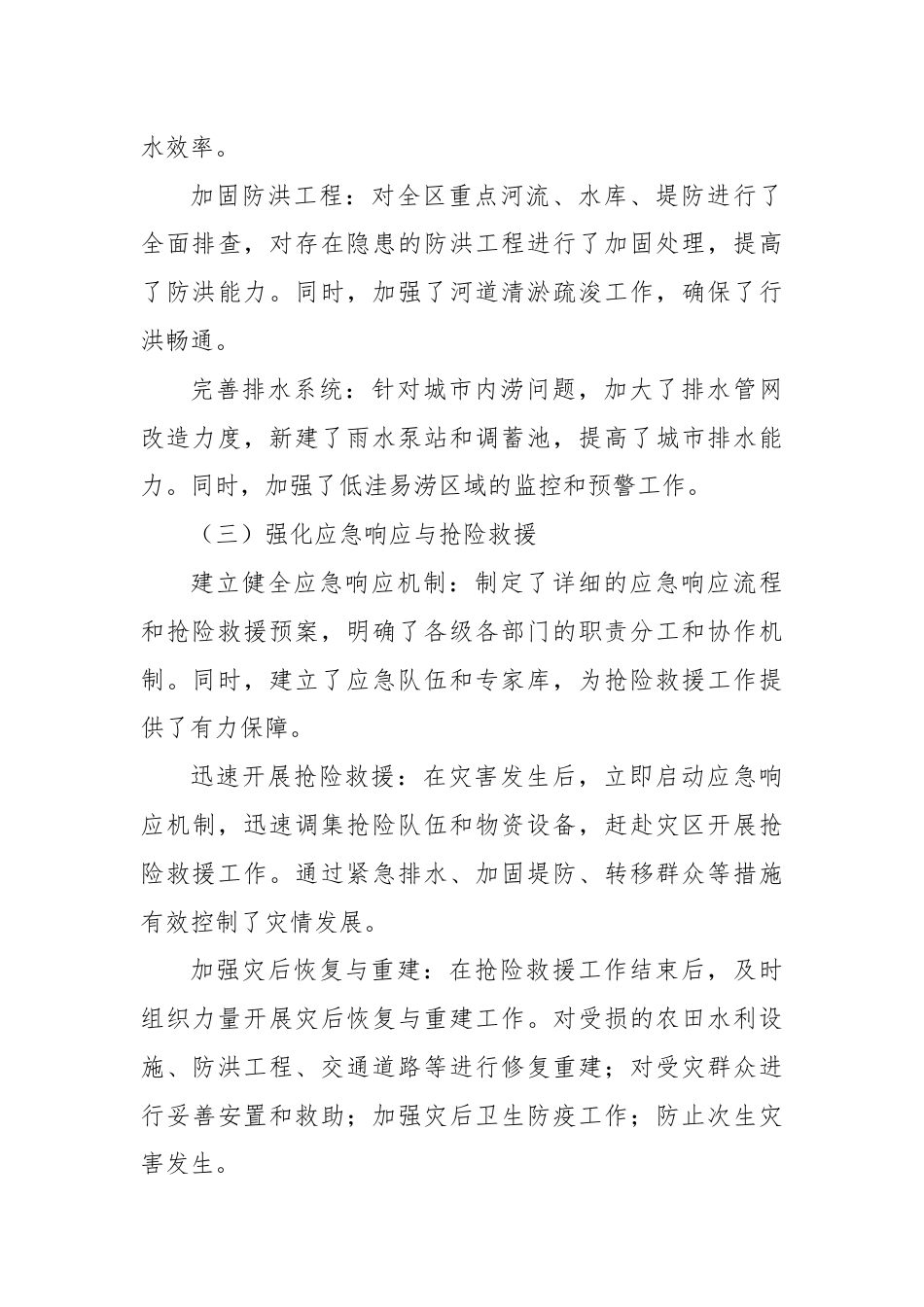 水效率。

加固防洪工程：对全区重点河流、水库、堤防进行了全面排查，对存在隐患的防洪工程进行了加固处理，提高了防洪能力。同时，加强了河道清淤疏浚工作，确保了行洪畅通。

完善排水系统：针对城市内涝问题，加大了排水管网改造力度，新建了雨水泵站和调蓄池，提高了城市排水能力。同时，加强了低洼易涝区域的监控和预警工作。

（三）强化应急响应与抢险救援

建立健全应急响应机制：制定了详细的应急响应流程和抢险救援预案，明确了各级各部门的职责分工和协作机制。同时，建立了应急队伍和专家库，为抢险救援工作提供了有力保障。

迅速开展抢险救援：在灾害发生后，立即启动应急响应机制，迅速调集抢险队伍和物资设备，赶赴灾区开展抢险救援工作。通过紧急排水、加固堤防、转移群众等措施有效控制了灾情发展。

加强灾后恢复与重建：在抢险救援工作结束后，及时组织力量开展灾后恢复与重建工作。对受损的农田水利设施、防洪工程、交通道路等进行修复重建；对受灾群众进行妥善安置和救助；加强灾后卫生防疫工作；防止次生灾害发生。